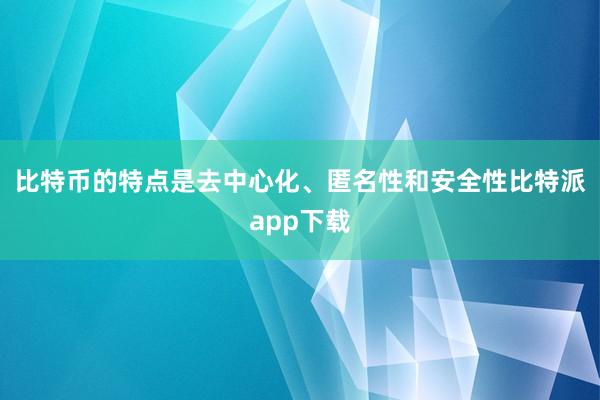 比特币的特点是去中心化、匿名性和安全性比特派app下载